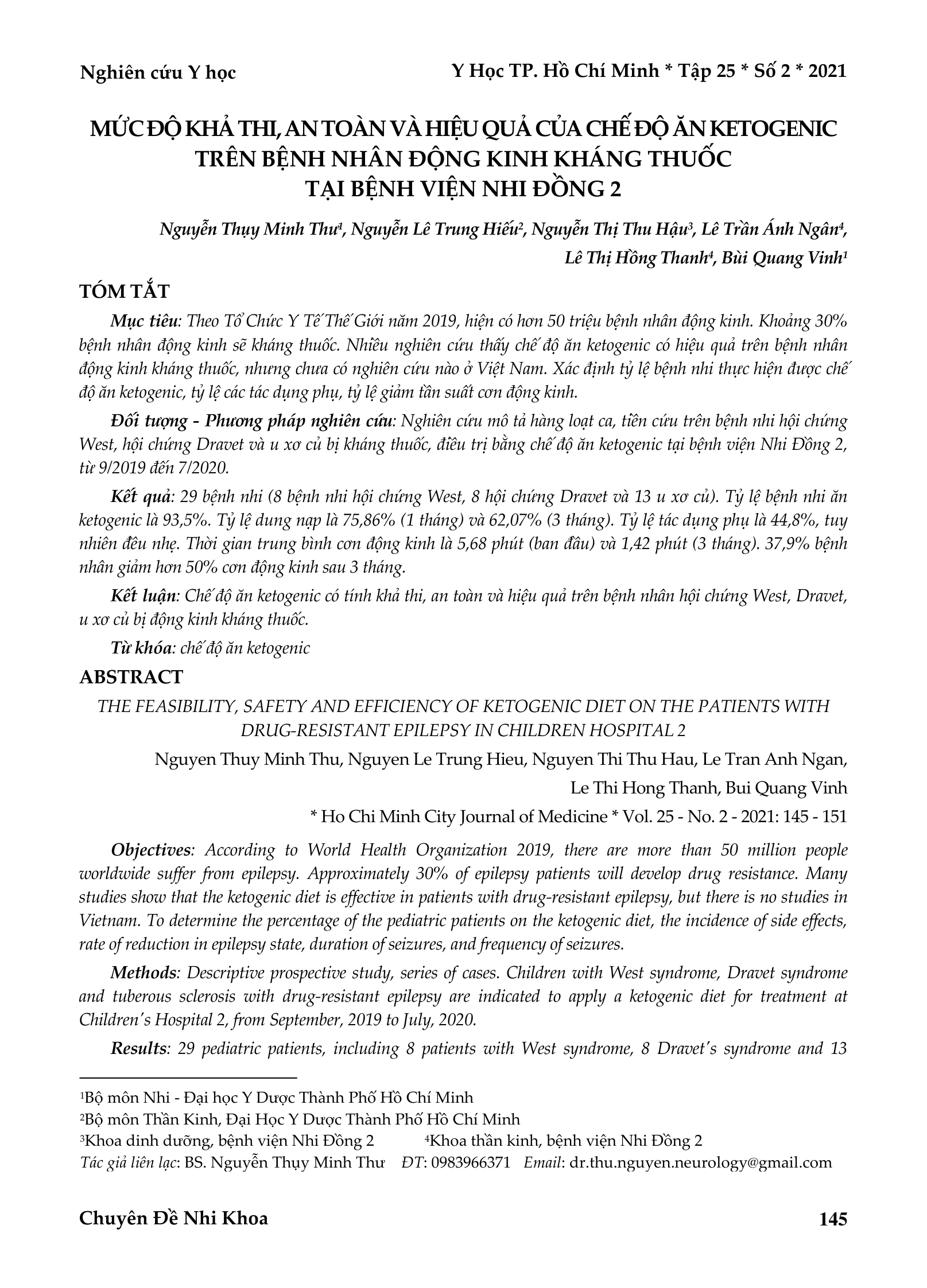 Nghiên cứu Y học Y Học TP. Hồ Chí Minh * Tập 25 * Số 2 * 2021

MỨC ĐỘ KHẢ THI, AN TOÀN VÀ HIỆU QUẢ CỦA CHẾ ĐỘ ĂN KETOGENIC TRÊN BỆNH NHÂN ĐỘNG KINH KHÁNG THUỐC TẠI BỆNH VIỆN NHI ĐỒNG 2

Nguyễn Thụy Minh Thư$^{1}$, Nguyễn Lê Trung Hiếu$^{2}$, Nguyễn Thị Thu Hậu$^{3}$, Lê Trần Ánh Ngân$^{4}$, Lê Thị Hồng Thanh$^{4}$, Bùi Quang Vinh$^{1}$

TÓM TẮT

Mục tiêu: Theo Tổ Chức Y Tế Thế Giới năm 2019, hiện có hơn 50 triệu bệnh nhân động kinh. Khoảng 30% bệnh nhân động kinh sẽ kháng thuốc. Nhiều nghiên cứu thấy chế độ ăn ketogenic có hiệu quả trên bệnh nhân động kinh kháng thuốc, nhưng chưa có nghiên cứu nào ở Việt Nam. Xác định tỷ lệ bệnh nhi thực hiện được chế độ ăn ketogenic, tỷ lệ các tác dụng phụ, tỷ lệ giảm tần suất cơn động kinh.

Đối tượng - Phương pháp nghiên cứu: Nghiên cứu mô tả hàng loạt ca, tiến cứu trên bệnh nhi hội chứng West, hội chứng Dravet và u xơ củ bị kháng thuốc, điều trị bằng chế độ ăn ketogenic tại bệnh viện Nhi Đồng 2, từ 9/2019 đến 7/2020.

Kết quả: 29 bệnh nhi (8 bệnh nhi hội chứng West, 8 hội chứng Dravet và 13 u xơ củ). Tỷ lệ bệnh nhi ăn ketogenic là 93,5%. Tỷ lệ dung nạp là 75,86% (1 tháng) và 62,07% (3 tháng). Tỷ lệ tác dụng phụ là 44,8%, tuy nhiên đều nhẹ. Thời gian trung bình cơn động kinh là 5,68 phút (ban đầu) và 1,42 phút (3 tháng). 37,9% bệnh nhân giảm hơn 50% cơn động kinh sau 3 tháng.

Kết luận: Chế độ ăn ketogenic có tính khả thi, an toàn và hiệu quả trên bệnh nhân hội chứng West, Dravet, u xơ củ bị động kinh kháng thuốc.

Từ khóa: chế độ ăn ketogenic

ABSTRACT

THE FEASIBILITY, SAFETY AND EFFICIENCY OF KETOGENIC DIET ON THE PATIENTS WITH DRUG-RESISTANT EPILEPSY IN CHILDREN HOSPITAL 2

Nguyen Thuy Minh Thu, Nguyen Le Trung Hieu, Nguyen Thi Thu Hau, Le Tran Anh Ngan, Le Thi Hong Thanh, Bui Quang Vinh

* Ho Chi Minh City Journal of Medicine * Vol. 25 - No. 2 - 2021: 145 - 151

Objectives: According to World Health Organization 2019, there are more than 50 million people worldwide suffer from epilepsy. Approximately 30% of epilepsy patients will develop drug resistance. Many studies show that the ketogenic diet is effective in patients with drug-resistant epilepsy, but there is no studies in Vietnam. To determine the percentage of the pediatric patients on the ketogenic diet, the incidence of side effects, rate of reduction in epilepsy state, duration of seizures, and frequency of seizures.

Methods: Descriptive prospective study, series of cases. Children with West syndrome, Dravet syndrome and tuberous sclerosis with drug-resistant epilepsy are indicated to apply a ketogenic diet for treatment at Children's Hospital 2, from September, 2019 to July, 2020.

Results: 29 pediatric patients, including 8 patients with West syndrome, 8 Dravet's syndrome and 13

$^{1}$Bộ môn Nhi - Đại học Y Dược Thành Phố Hồ Chí Minh
$^{2}$Bộ môn Thần Kinh, Đại Học Y Dược Thành Phố Hồ Chí Minh
$^{3}$Khoa dinh dưỡng, bệnh viện Nhi Đồng 2 $^{4}$Khoa thần kinh, bệnh viện Nhi Đồng 2
Tác giả liên lạc: BS. Nguyễn Thụy Minh Thư ĐT: 0983966371 Email: dr.thu.nguyen.neurology@gmail.com

Chuyên Đề Nhi Khoa 145